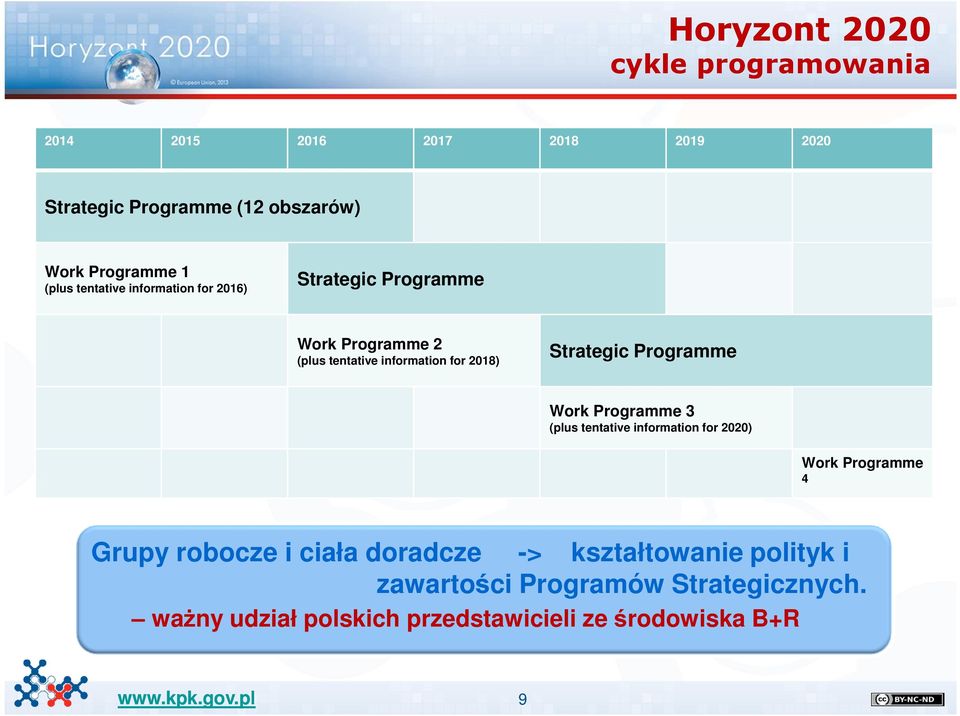 Horyzont 2020
© European Union, 2013

Horyzont 2020
cykle programowania

| 2014 | 2015 | 2016 | 2017 | 2018 | 2019 | 2020 |
|---|---|---|---|---|---|---|
| Strategic Programme (12 obszarów) | | | | | | |
| Work Programme 1 (plus tentative information for 2016) | | Strategic Programme | | | | |
| | | Work Programme 2 (plus tentative information for 2018) | | Strategic Programme | | |
| | | | | Work Programme 3 (plus tentative information for 2020) | | |
| | | | | | | Work Programme 4 |

Grupy robocze i ciała doradcze -> kształtowanie polityk i zawartości Programów Strategicznych.
– ważny udział polskich przedstawicieli ze środowiska B+R

www.kpk.gov.pl

9

BY-NC-ND